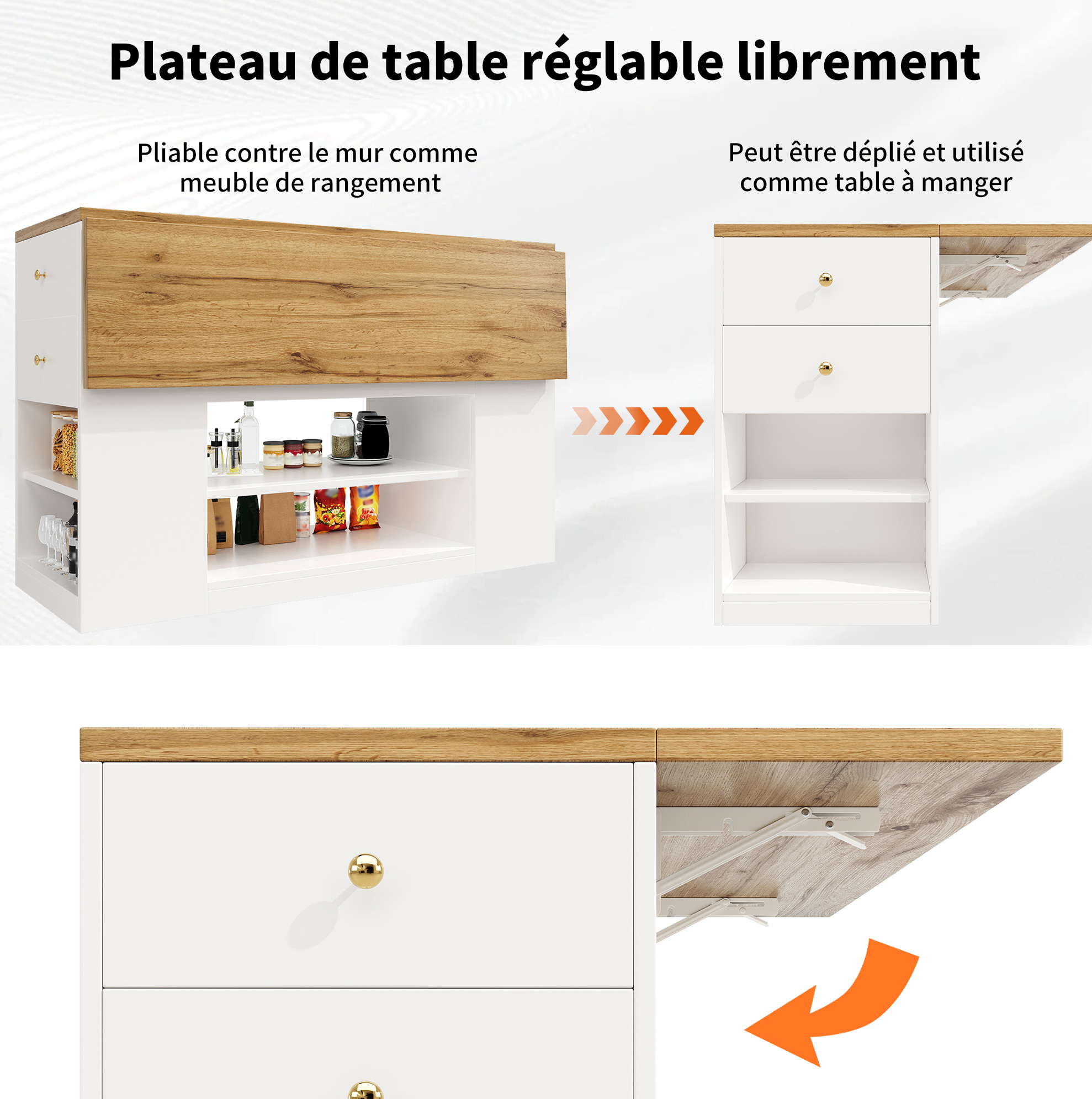 Plateau de table réglable librement

Pliable contre le mur comme meuble de rangement

Peut être déplié et utilisé comme table à manger